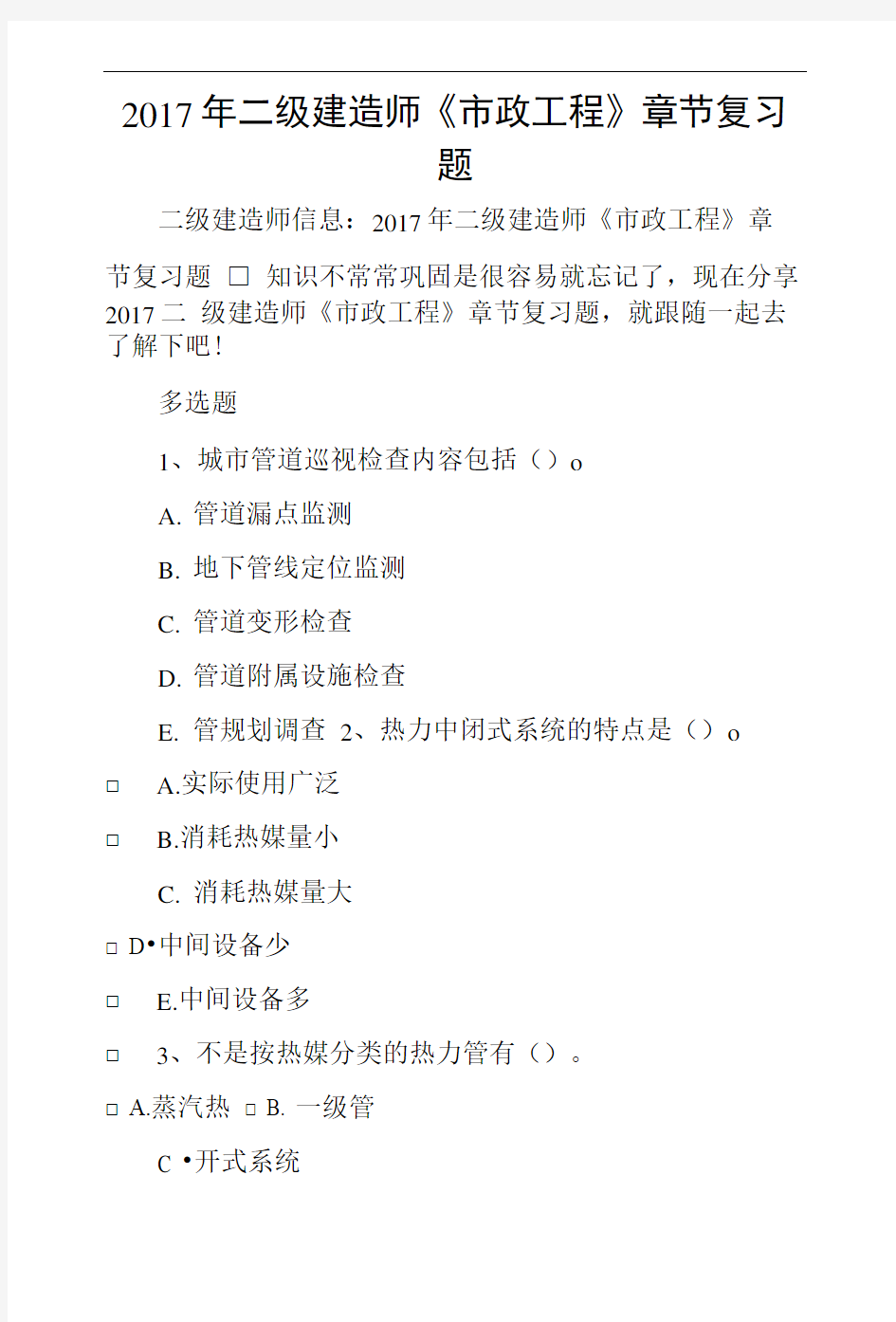 2017年二级建造师《市政工程》章节复习题

二级建造师信息：2017年二级建造师《市政工程》章节复习题 □ 知识不常常巩固是很容易就忘记了，现在分享2017二 级建造师《市政工程》章节复习题，就跟随一起去了解下吧！

多选题

1、城市管道巡视检查内容包括（）o

A. 管道漏点监测

B. 地下管线定位监测

C. 管道变形检查

D. 管道附属设施检查

E. 管规划调查 2、热力中闭式系统的特点是（）o

□ A.实际使用广泛

□ B.消耗热媒量小

C. 消耗热媒量大

□ D•中间设备少

□ E.中间设备多

□ 3、不是按热媒分类的热力管有（）。

□ A.蒸汽热 □ B. 一级管

C •开式系统